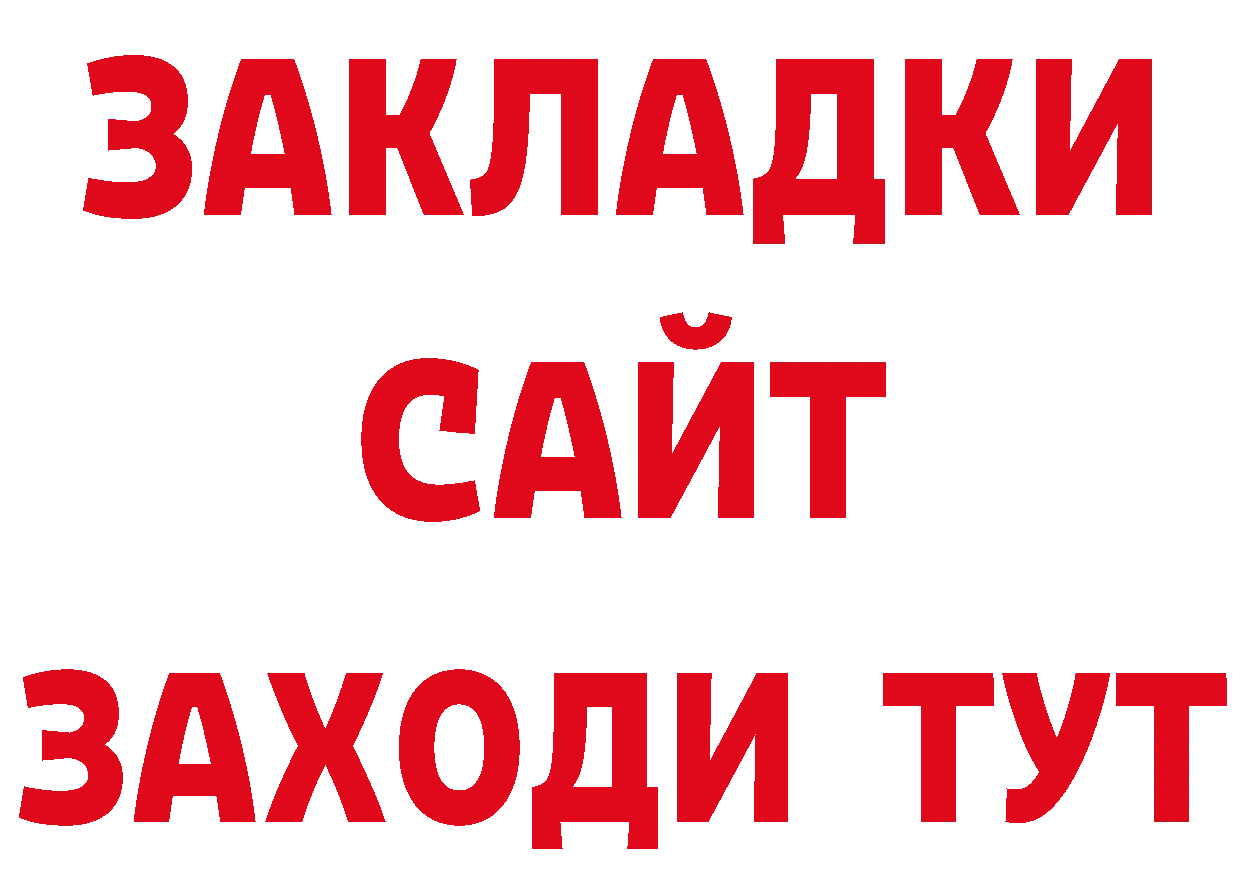 ЗАКЛАДКИ
САЙТ
ЗАХОДИ ТУТ